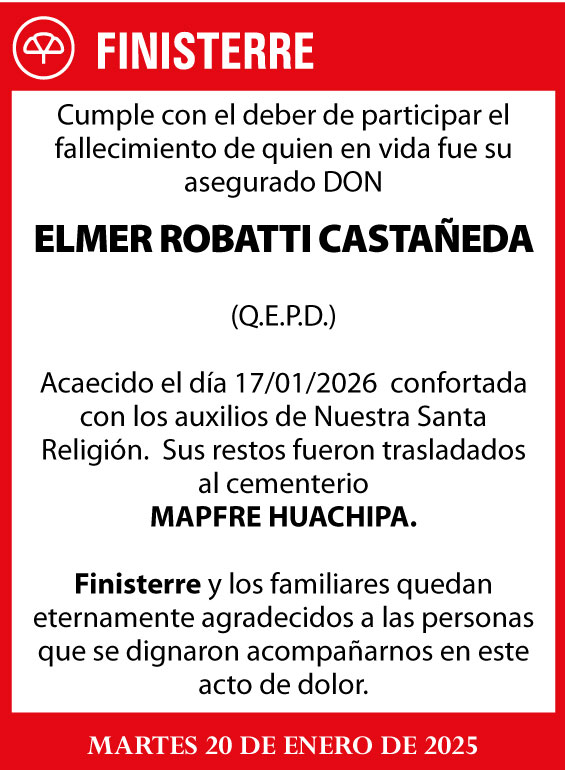 FINISTERRE

Cumple con el deber de participar el fallecimiento de quien en vida fue su asegurado DON

ELMER ROBATTI CASTAÑEDA

(Q.E.P.D.)

Acaecido el día 17/01/2026 confortada con los auxilios de Nuestra Santa Religión. Sus restos fueron trasladados al cementerio
MAPFRE HUACHIPA.

Finisterre y los familiares quedan eternamente agradecidos a las personas que se dignaron acompañarnos en este acto de dolor.

MARTES 20 DE ENERO DE 2025